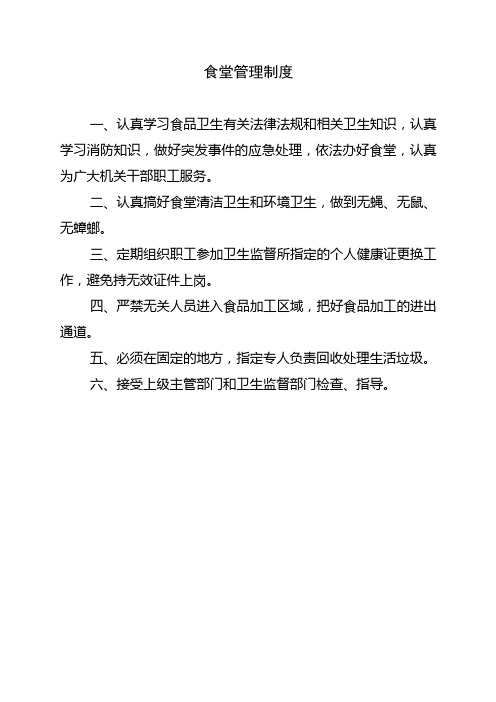 食堂管理制度

一、认真学习食品卫生有关法律法规和相关卫生知识，认真学习消防知识，做好突发事件的应急处理，依法办好食堂，认真为广大机关干部职工服务。

二、认真搞好食堂清洁卫生和环境卫生，做到无蝇、无鼠、无蟑螂。

三、定期组织职工参加卫生监督所指定的个人健康证更换工作，避免持无效证件上岗。

四、严禁无关人员进入食品加工区域，把好食品加工的进出通道。

五、必须在固定的地方，指定专人负责回收处理生活垃圾。

六、接受上级主管部门和卫生监督部门检查、指导。